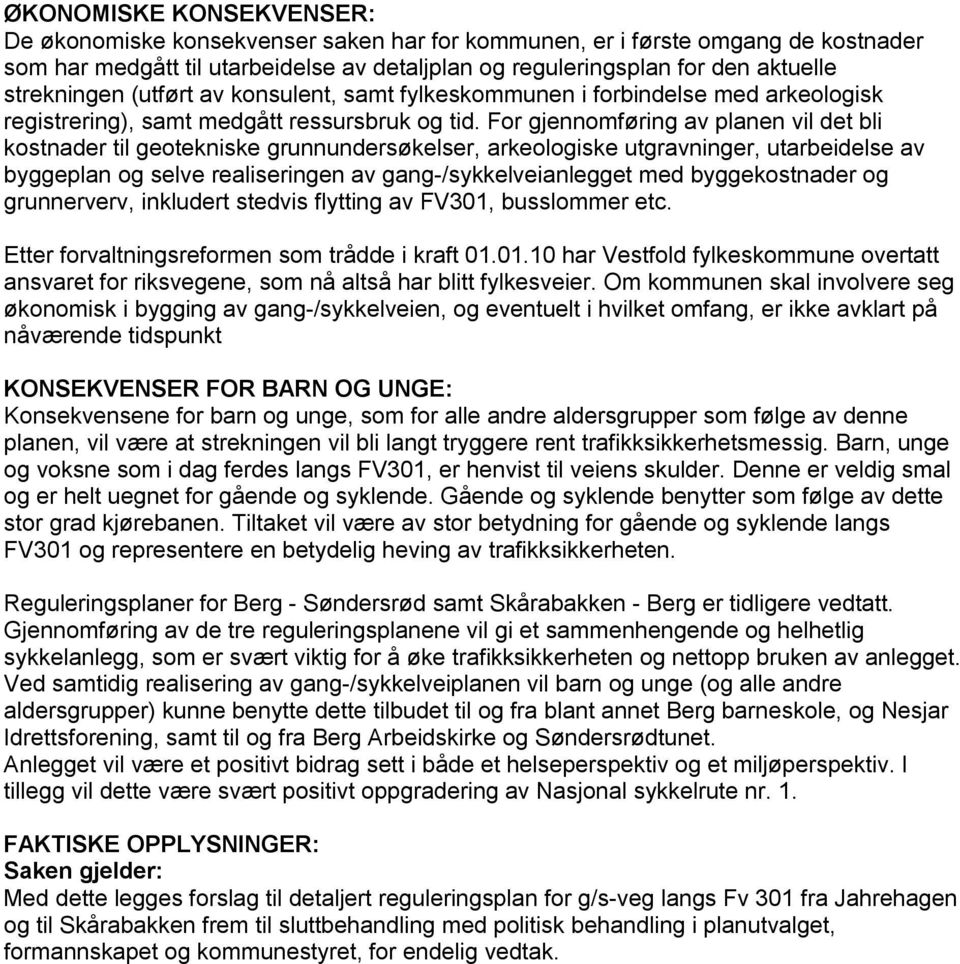 ØKONOMISKE KONSEKVENSER:
De økonomiske konsekvenser saken har for kommunen, er i første omgang de kostnader som har medgått til utarbeidelse av detaljplan og reguleringsplan for den aktuelle strekningen (utført av konsulent, samt fylkeskommunen i forbindelse med arkeologisk registrering), samt medgått ressursbruk og tid. For gjennomføring av planen vil det bli kostnader til geotekniske grunnundersøkelser, arkeologiske utgravninger, utarbeidelse av byggeplan og selve realiseringen av gang-/sykkelveianlegget med byggekostnader og grunnerverv, inkludert stedvis flytting av FV301, busslommer etc.

Etter forvaltningsreformen som trådde i kraft 01.01.10 har Vestfold fylkeskommune overtatt ansvaret for riksvegene, som nå altså har blitt fylkesveier. Om kommunen skal involvere seg økonomisk i bygging av gang-/sykkelveien, og eventuelt i hvilket omfang, er ikke avklart på nåværende tidspunkt

KONSEKVENSER FOR BARN OG UNGE:
Konsekvensene for barn og unge, som for alle andre aldersgrupper som følge av denne planen, vil være at strekningen vil bli langt tryggere rent trafikksikkerhetsmessig. Barn, unge og voksne som i dag ferdes langs FV301, er henvist til veiens skulder. Denne er veldig smal og er helt uegnet for gående og syklende. Gående og syklende benytter som følge av dette stor grad kjørebanen. Tiltaket vil være av stor betydning for gående og syklende langs FV301 og representere en betydelig heving av trafikksikkerheten.

Reguleringsplaner for Berg - Søndersrød samt Skårabakken - Berg er tidligere vedtatt. Gjennomføring av de tre reguleringsplanene vil gi et sammenhengende og helhetlig sykkelanlegg, som er svært viktig for å øke trafikksikkerheten og nettopp bruken av anlegget. Ved samtidig realisering av gang-/sykkelveiplanen vil barn og unge (og alle andre aldersgrupper) kunne benytte dette tilbudet til og fra blant annet Berg barneskole, og Nesjar Idrettsforening, samt til og fra Berg Arbeidskirke og Søndersrødtunet.
Anlegget vil være et positivt bidrag sett i både et helseperspektiv og et miljøperspektiv. I tillegg vil dette være svært positivt oppgradering av Nasjonal sykkelrute nr. 1.

FAKTISKE OPPLYSNINGER:
Saken gjelder:
Med dette legges forslag til detaljert reguleringsplan for g/s-veg langs Fv 301 fra Jahrehagen og til Skårabakken frem til sluttbehandling med politisk behandling i planutvalget, formannskapet og kommunestyret, for endelig vedtak.